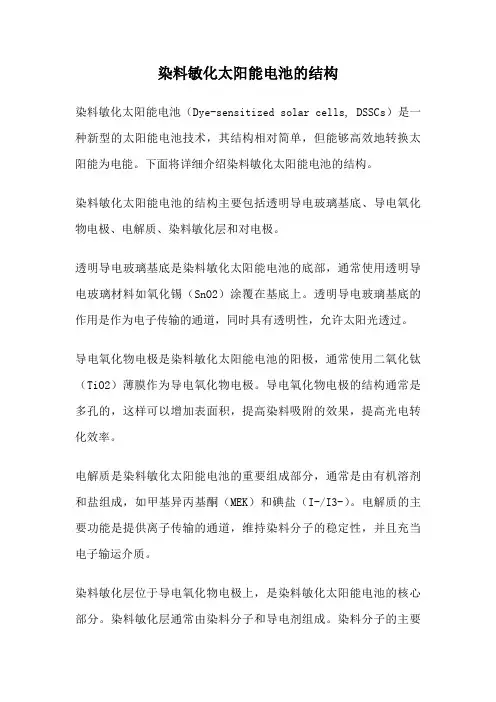 染料敏化太阳能电池的结构

染料敏化太阳能电池（Dye-sensitized solar cells, DSSCs）是一种新型的太阳能电池技术，其结构相对简单，但能够高效地转换太阳能为电能。下面将详细介绍染料敏化太阳能电池的结构。

染料敏化太阳能电池的结构主要包括透明导电玻璃基底、导电氧化物电极、电解质、染料敏化层和对电极。

透明导电玻璃基底是染料敏化太阳能电池的底部，通常使用透明导电玻璃材料如氧化锡（SnO2）涂覆在基底上。透明导电玻璃基底的作用是作为电子传输的通道，同时具有透明性，允许太阳光透过。

导电氧化物电极是染料敏化太阳能电池的阳极，通常使用二氧化钛（TiO2）薄膜作为导电氧化物电极。导电氧化物电极的结构通常是多孔的，这样可以增加表面积，提高染料吸附的效果，提高光电转化效率。

电解质是染料敏化太阳能电池的重要组成部分，通常是由有机溶剂和盐组成，如甲基异丙基酮（MEK）和碘盐（I-/I3-）。电解质的主要功能是提供离子传输的通道，维持染料分子的稳定性，并且充当电子输运介质。

染料敏化层位于导电氧化物电极上，是染料敏化太阳能电池的核心部分。染料敏化层通常由染料分子和导电剂组成。染料分子的主要